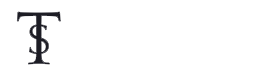 TS